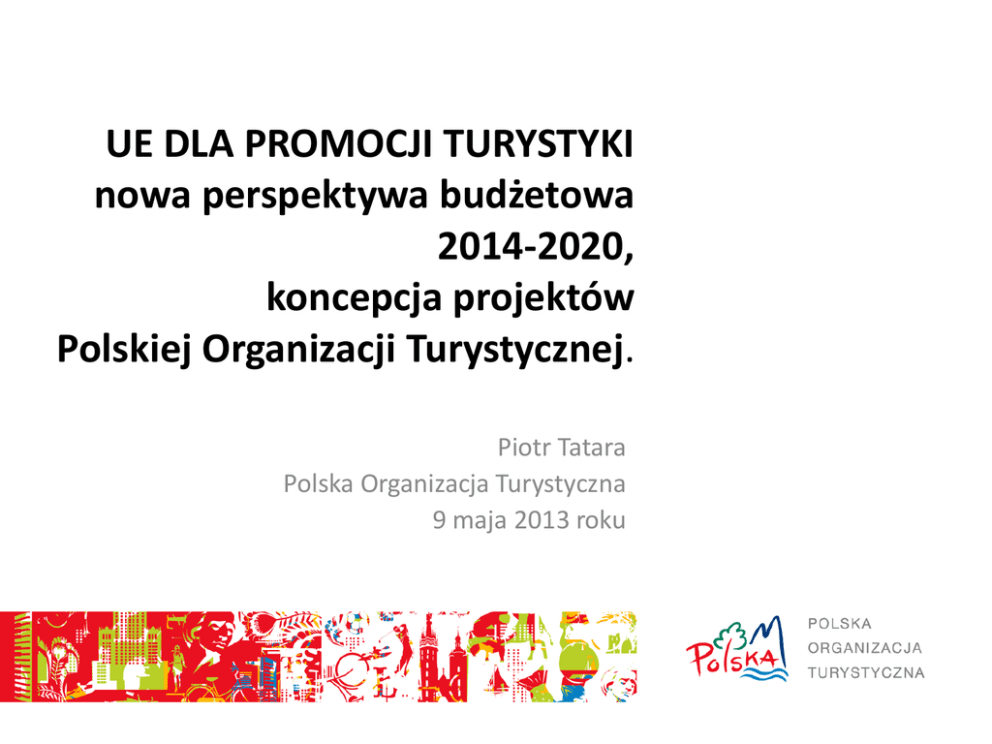 UE DLA PROMOCJI TURYSTYKI
nowa perspektywa budżetowa
2014-2020,
koncepcja projektów
Polskiej Organizacji Turystycznej.

Piotr Tatara
Polska Organizacja Turystyczna
9 maja 2013 roku

Polska

POLSKA
ORGANIZACJA
TURYSTYCZNA